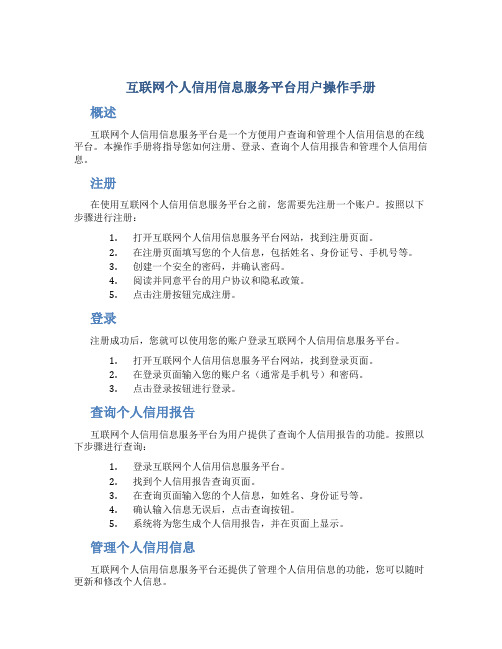 互联网个人信用信息服务平台用户操作手册

概述

互联网个人信用信息服务平台是一个方便用户查询和管理个人信用信息的在线平台。本操作手册将指导您如何注册、登录、查询个人信用报告和管理个人信用信息。

注册

在使用互联网个人信用信息服务平台之前，您需要先注册一个账户。按照以下步骤进行注册：

1. 打开互联网个人信用信息服务平台网站，找到注册页面。
2. 在注册页面填写您的个人信息，包括姓名、身份证号、手机号等。
3. 创建一个安全的密码，并确认密码。
4. 阅读并同意平台的用户协议和隐私政策。
5. 点击注册按钮完成注册。

登录

注册成功后，您就可以使用您的账户登录互联网个人信用信息服务平台。

1. 打开互联网个人信用信息服务平台网站，找到登录页面。
2. 在登录页面输入您的账户名（通常是手机号）和密码。
3. 点击登录按钮进行登录。

查询个人信用报告

互联网个人信用信息服务平台为用户提供了查询个人信用报告的功能。按照以下步骤进行查询：

1. 登录互联网个人信用信息服务平台。
2. 找到个人信用报告查询页面。
3. 在查询页面输入您的个人信息，如姓名、身份证号等。
4. 确认输入信息无误后，点击查询按钮。
5. 系统将为您生成个人信用报告，并在页面上显示。

管理个人信用信息

互联网个人信用信息服务平台还提供了管理个人信用信息的功能，您可以随时更新和修改个人信息。